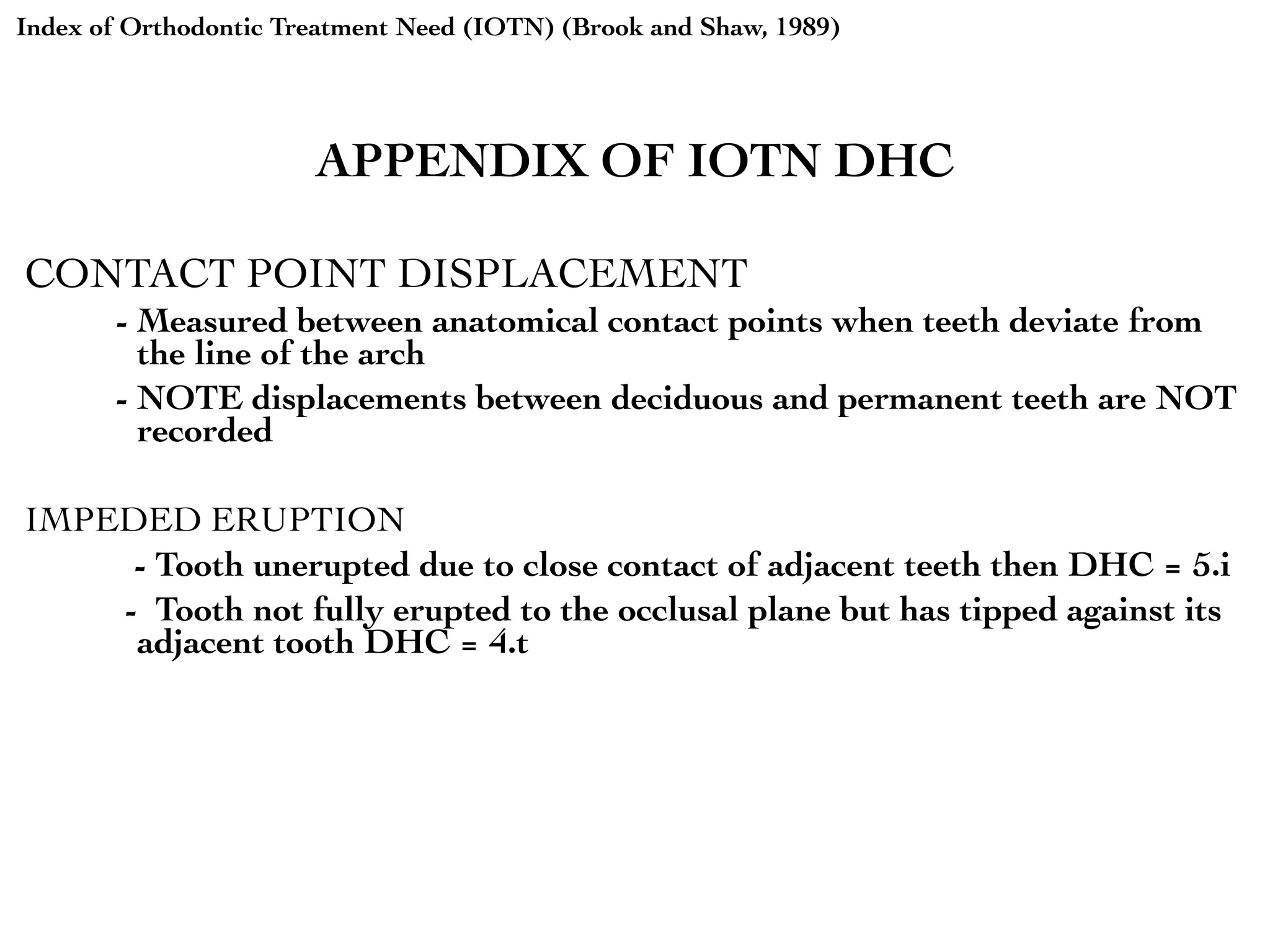 Index of Orthodontic Treatment Need (IOTN) (Brook and Shaw, 1989)

APPENDIX OF IOTN DHC

CONTACT POINT DISPLACEMENT

- Measured between anatomical contact points when teeth deviate from the line of the arch

- NOTE displacements between deciduous and permanent teeth are NOT recorded

IMPEDED ERUPTION

- Tooth unerupted due to close contact of adjacent teeth then DHC = 5.i

- Tooth not fully erupted to the occlusal plane but has tipped against its adjacent tooth DHC = 4.t